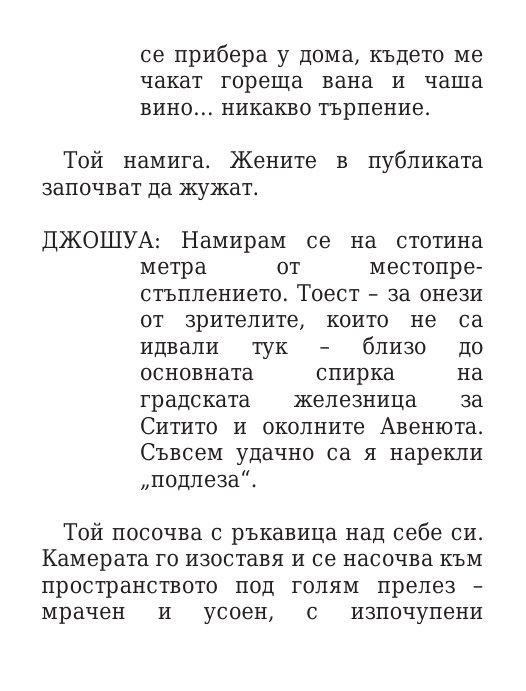 се прибера у дома, където ме чакат гореща вана и чаша вино… никакво търпение.

Той намига. Жените в публиката започват да жужат.

ДЖОШУА: Намирам се на стотина метра от местопрестъплението. Тоест – за онези от зрителите, които не са идвали тук – близо до основната спирка на градската железница за Ситито и околните Авенюта. Съвсем удачно са я нарекли „подлеза“.

Той посочва с ръкавица над себе си. Камерата го изоставя и се насочва към пространството под голям прелез – мрачен и усоен, с изпочупени